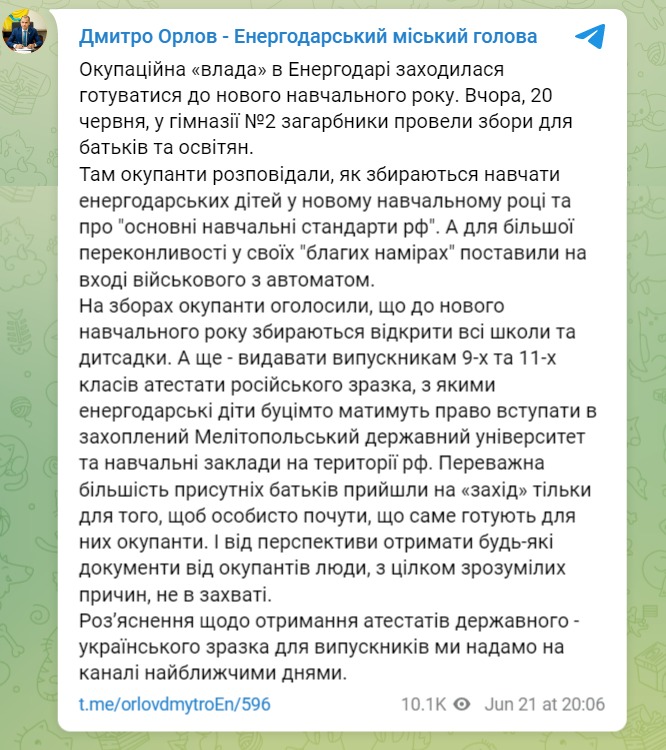 Дмитро Орлов - Енергодарський міський голова

Окупаційна «влада» в Енергодарі заходилася готуватися до нового навчального року. Вчора, 20 червня, у гімназії №2 загарбники провели збори для батьків та освітян.
Там окупанти розповідали, як збираються навчати енергодарських дітей у новому навчальному році та про "основні навчальні стандарти рф". А для більшої переконливості у своїх "благих намірах" поставили на вході військового з автоматом.
На зборах окупанти оголосили, що до нового навчального року збираються відкрити всі школи та дитсадки. А ще - видавати випускникам 9-х та 11-х класів атестати російського зразка, з якими енергодарські діти буцімто матимуть право вступати в захоплений Мелітопольський державний університет та навчальні заклади на території рф. Переважна більшість присутніх батьків прийшли на «захід» тільки для того, щоб особисто почути, що саме готують для них окупанти. І від перспективи отримати будь-які документи від окупантів люди, з цілком зрозумілих причин, не в захваті.
Роз'яснення щодо отримання атестатів державного - українського зразка для випускників ми надамо на каналі найближчими днями.

t.me/orlovdmytroEn/596

10.1K Jun 21 at 20:06